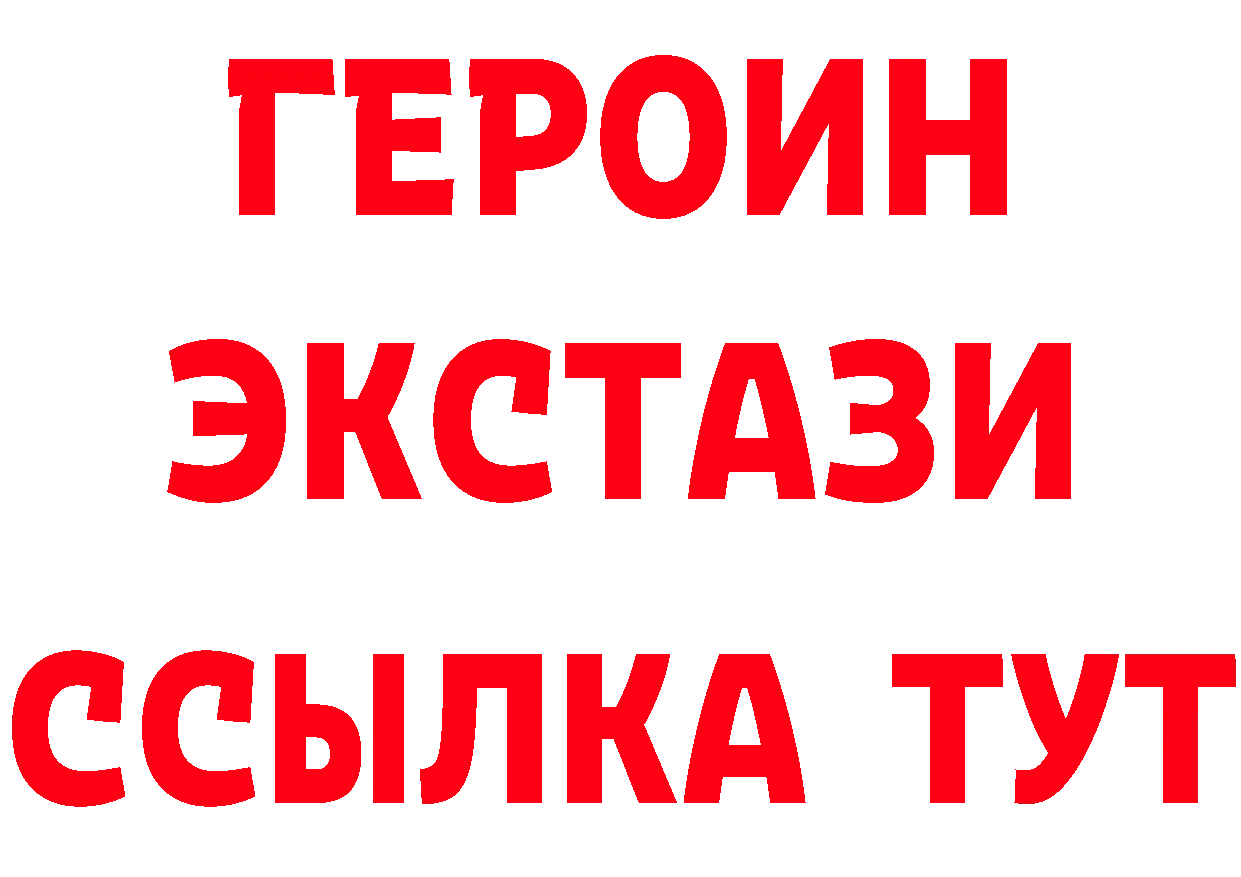 ГЕРОИН
ЭКСТАЗИ
ССЫЛКА ТУТ